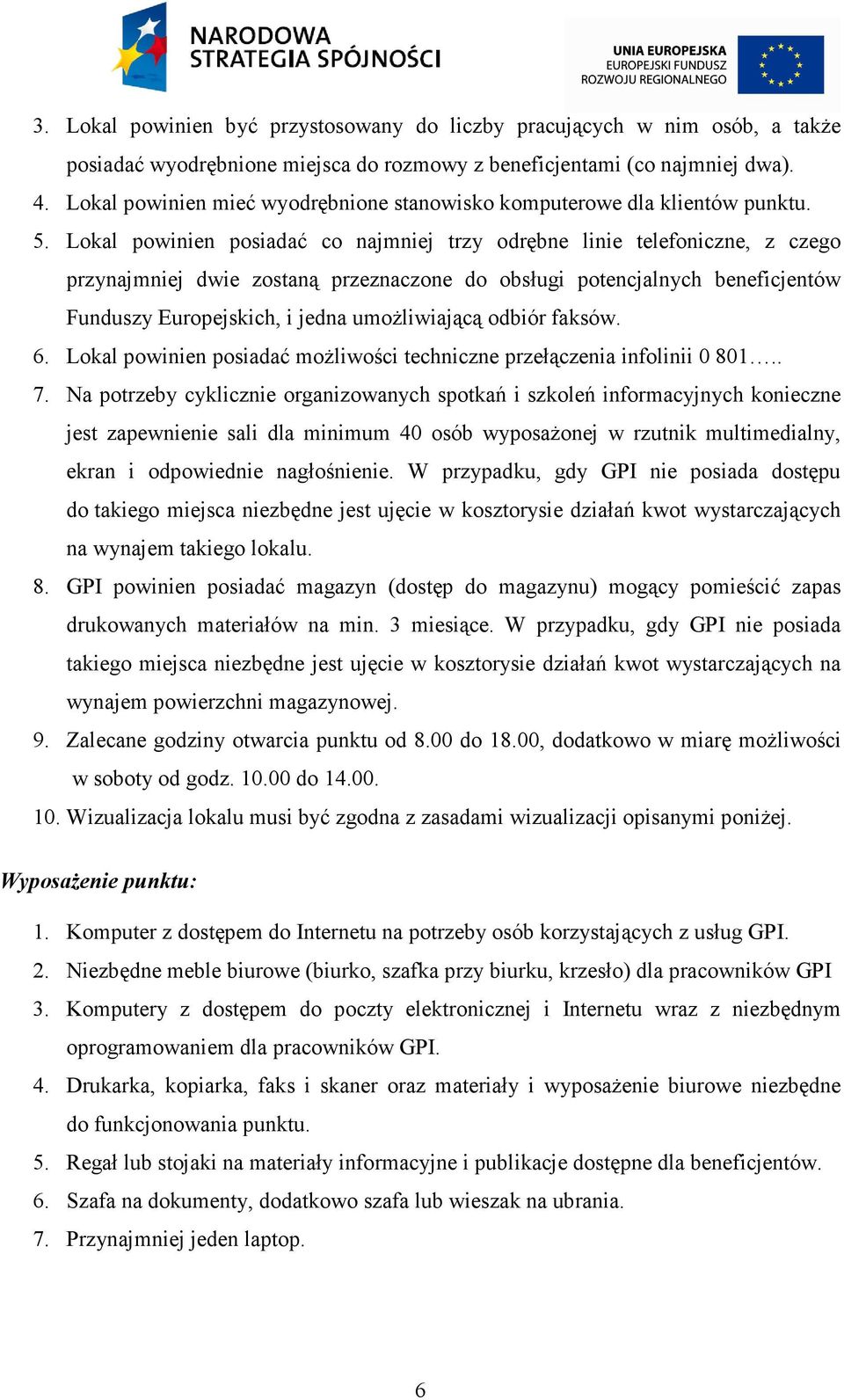 NARODOWA STRATEGIA SPÓJNOŚCI

UNIA EUROPEJSKA
EUROPEJSKI FUNDUSZ ROZWOJU REGIONALNEGO

3. Lokal powinien być przystosowany do liczby pracujących w nim osób, a także posiadać wyodrębnione miejsca do rozmowy z beneficjentami (co najmniej dwa).
4. Lokal powinien mieć wyodrębnione stanowisko komputerowe dla klientów punktu.
5. Lokal powinien posiadać co najmniej trzy odrębne linie telefoniczne, z czego przynajmniej dwie zostaną przeznaczone do obsługi potencjalnych beneficjentów Funduszy Europejskich, i jedna umożliwiającą odbiór faksów.
6. Lokal powinien posiadać możliwości techniczne przełączenia infolinii 0 801…..
7. Na potrzeby cyklicznie organizowanych spotkań i szkoleń informacyjnych konieczne jest zapewnienie sali dla minimum 40 osób wyposażonej w rzutnik multimedialny, ekran i odpowiednie nagłośnienie. W przypadku, gdy GPI nie posiada dostępu do takiego miejsca niezbędne jest ujęcie w kosztorysie działań kwot wystarczających na wynajem takiego lokalu.
8. GPI powinien posiadać magazyn (dostęp do magazynu) mogący pomieścić zapas drukowanych materiałów na min. 3 miesiące. W przypadku, gdy GPI nie posiada takiego miejsca niezbędne jest ujęcie w kosztorysie działań kwot wystarczających na wynajem powierzchni magazynowej.
9. Zalecane godziny otwarcia punktu od 8.00 do 18.00, dodatkowo w miarę możliwości w soboty od godz. 10.00 do 14.00.
10. Wizualizacja lokalu musi być zgodna z zasadami wizualizacji opisanymi poniżej.

Wyposażenie punktu:

1. Komputer z dostępem do Internetu na potrzeby osób korzystających z usług GPI.
2. Niezbędne meble biurowe (biurko, szafka przy biurku, krzesło) dla pracowników GPI
3. Komputery z dostępem do poczty elektronicznej i Internetu wraz z niezbędnym oprogramowaniem dla pracowników GPI.
4. Drukarka, kopiarka, faks i skaner oraz materiały i wyposażenie biurowe niezbędne do funkcjonowania punktu.
5. Regał lub stojaki na materiały informacyjne i publikacje dostępne dla beneficjentów.
6. Szafa na dokumenty, dodatkowo szafa lub wieszak na ubrania.
7. Przynajmniej jeden laptop.

6